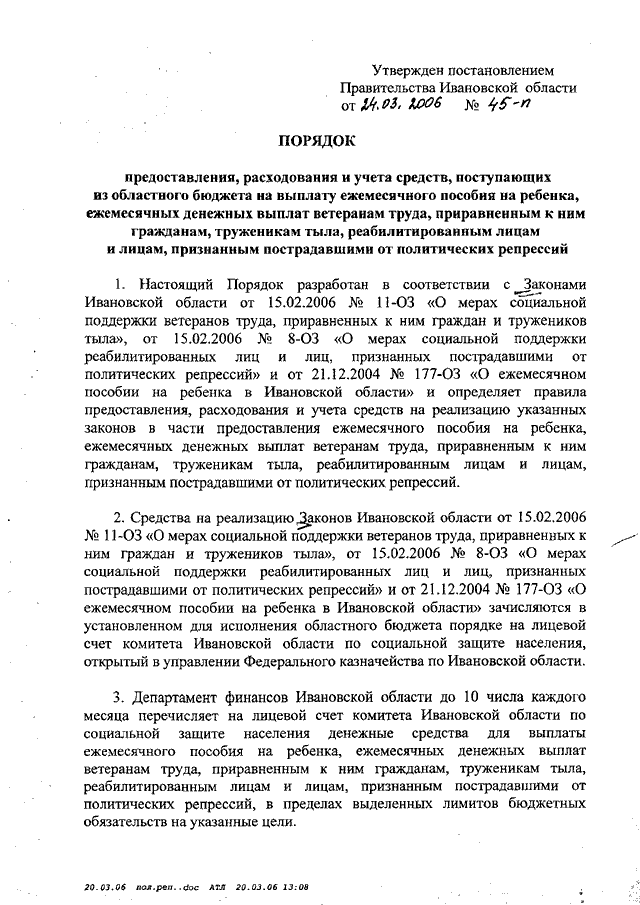 Утвержден постановлением
Правительства Ивановской области
от 24.03.2006 № 45-п

ПОРЯДОК

предоставления, расходования и учета средств, поступающих из областного бюджета на выплату ежемесячного пособия на ребенка, ежемесячных денежных выплат ветеранам труда, приравненным к ним гражданам, труженикам тыла, реабилитированным лицам и лицам, признанным пострадавшими от политических репрессий

1. Настоящий Порядок разработан в соответствии с Законами Ивановской области от 15.02.2006 № 11-ОЗ «О мерах социальной поддержки ветеранов труда, приравненных к ним граждан и тружеников тыла», от 15.02.2006 № 8-ОЗ «О мерах социальной поддержки реабилитированных лиц и лиц, признанных пострадавшими от политических репрессий» и от 21.12.2004 № 177-ОЗ «О ежемесячном пособии на ребенка в Ивановской области» и определяет правила предоставления, расходования и учета средств на реализацию указанных законов в части предоставления ежемесячного пособия на ребенка, ежемесячных денежных выплат ветеранам труда, приравненным к ним гражданам, труженикам тыла, реабилитированным лицам и лицам, признанным пострадавшими от политических репрессий.

2. Средства на реализацию Законов Ивановской области от 15.02.2006 № 11-ОЗ «О мерах социальной поддержки ветеранов труда, приравненных к ним граждан и тружеников тыла», от 15.02.2006 № 8-ОЗ «О мерах социальной поддержки реабилитированных лиц и лиц, признанных пострадавшими от политических репрессий» и от 21.12.2004 № 177-ОЗ «О ежемесячном пособии на ребенка в Ивановской области» зачисляются в установленном для исполнения областного бюджета порядке на лицевой счет комитета Ивановской области по социальной защите населения, открытый в управлении Федерального казначейства по Ивановской области.

3. Департамент финансов Ивановской области до 10 числа каждого месяца перечисляет на лицевой счет комитета Ивановской области по социальной защите населения денежные средства для выплаты ежемесячного пособия на ребенка, ежемесячных денежных выплат ветеранам труда, приравненным к ним гражданам, труженикам тыла, реабилитированным лицам и лицам, признанным пострадавшими от политических репрессий, в пределах выделенных лимитов бюджетных обязательств на указанные цели.

20.03.06 пол.реп..doc АТЛ 20.03.06 13:08